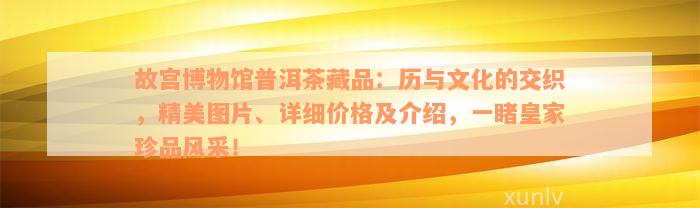 故宫博物馆普洱茶藏品：历与文化的交织，精美图片、详细价格及介绍，一睹皇家珍品风采！

xunlv